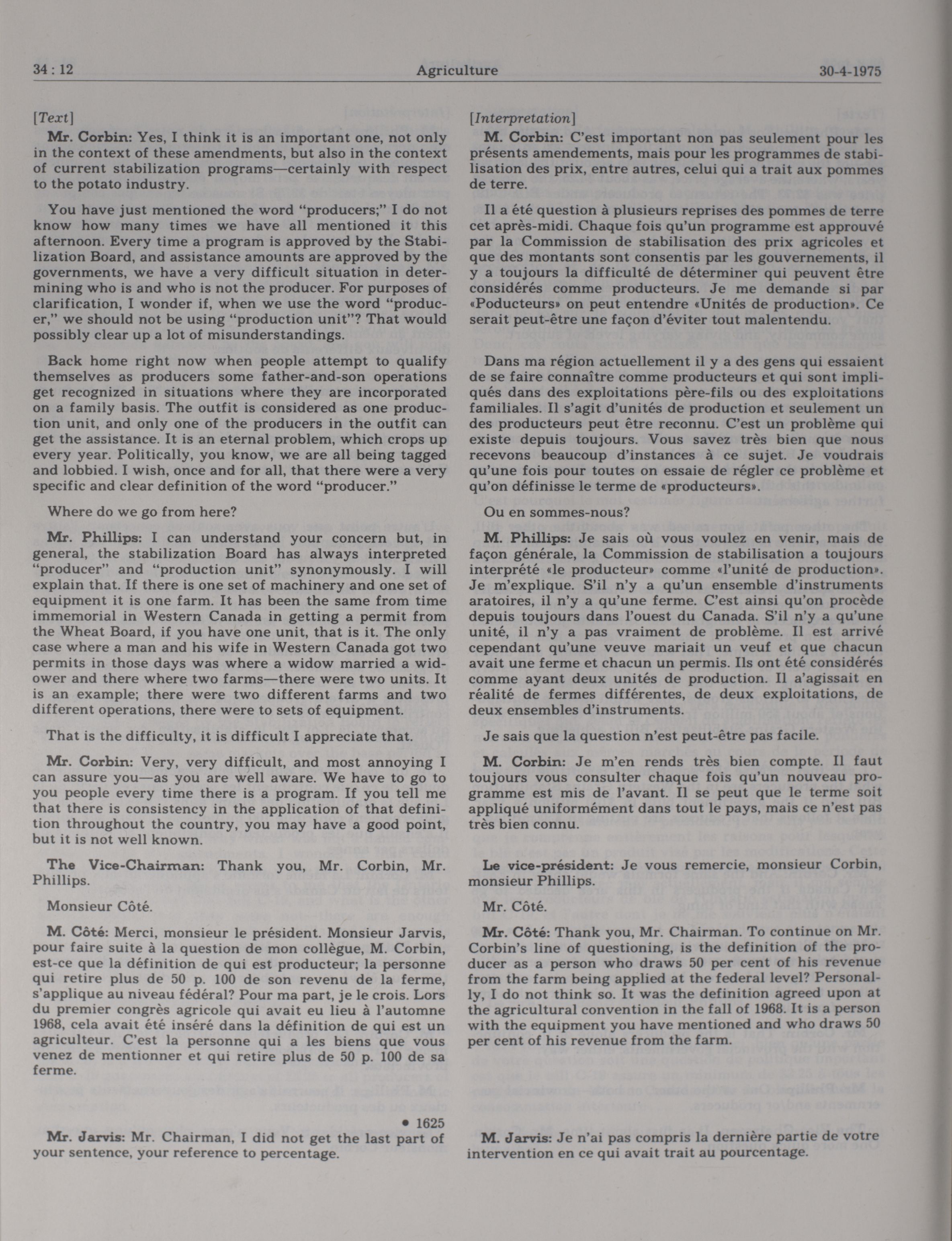 34 : 12

Agriculture

30-4-1975

[Text]

Mr. Corbin: Yes, I think it is an important one, not only in the context of these amendments, but also in the context of current stabilization programs—certainly with respect to the potato industry.

You have just mentioned the word "producers;" I do not know how many times we have all mentioned it this afternoon. Every time a program is approved by the Stabilization Board, and assistance amounts are approved by the governments, we have a very difficult situation in determining who is and who is not the producer. For purposes of clarification, I wonder if, when we use the word "producer," we should not be using "production unit"? That would possibly clear up a lot of misunderstandings.

Back home right now when people attempt to qualify themselves as producers some father-and-son operations get recognized in situations where they are incorporated on a family basis. The outfit is considered as one production unit, and only one of the producers in the outfit can get the assistance. It is an eternal problem, which crops up every year. Politically, you know, we are all being tagged and lobbied. I wish, once and for all, that there were a very specific and clear definition of the word "producer."

Where do we go from here?

Mr. Phillips: I can understand your concern but, in general, the stabilization Board has always interpreted "producer" and "production unit" synonymously. I will explain that. If there is one set of machinery and one set of equipment it is one farm. It has been the same from time immemorial in Western Canada in getting a permit from the Wheat Board, if you have one unit, that is it. The only case where a man and his wife in Western Canada got two permits in those days was where a widow married a widower and there where two farms—there were two units. It is an example; there were two different farms and two different operations, there were to sets of equipment.

That is the difficulty, it is difficult I appreciate that.

Mr. Corbin: Very, very difficult, and most annoying I can assure you—as you are well aware. We have to go to you people every time there is a program. If you tell me that there is consistency in the application of that definition throughout the country, you may have a good point, but it is not well known.

The Vice-Chairman: Thank you, Mr. Corbin, Mr. Phillips.

Monsieur Côté.

M. Côté: Merci, monsieur le président. Monsieur Jarvis, pour faire suite à la question de mon collègue, M. Corbin, est-ce que la définition de qui est producteur; la personne qui retire plus de 50 p. 100 de son revenu de la ferme, s'applique au niveau fédéral? Pour ma part, je le crois. Lors du premier congrès agricole qui avait eu lieu à l'automne 1968, cela avait été inséré dans la définition de qui est un agriculteur. C'est la personne qui a les biens que vous venez de mentionner et qui retire plus de 50 p. 100 de sa ferme.

• 1625

Mr. Jarvis: Mr. Chairman, I did not get the last part of your sentence, your reference to percentage.

[Interpretation]

M. Corbin: C'est important non pas seulement pour les présents amendements, mais pour les programmes de stabilisation des prix, entre autres, celui qui a trait aux pommes de terre.

Il a été question à plusieurs reprises des pommes de terre cet après-midi. Chaque fois qu'un programme est approuvé par la Commission de stabilisation des prix agricoles et que des montants sont consentis par les gouvernements, il y a toujours la difficulté de déterminer qui peuvent être considérés comme producteurs. Je me demande si par «Poducteurs» on peut entendre «Unités de production». Ce serait peut-être une façon d'éviter tout malentendu.

Dans ma région actuellement il y a des gens qui essaient de se faire connaître comme producteurs et qui sont impliqués dans des exploitations père-fils ou des exploitations familiales. Il s'agit d'unités de production et seulement un des producteurs peut être reconnu. C'est un problème qui existe depuis toujours. Vous savez très bien que nous recevons beaucoup d'instances à ce sujet. Je voudrais qu'une fois pour toutes on essaie de régler ce problème et qu'on définisse le terme de «producteurs».

Ou en sommes-nous?

M. Phillips: Je sais où vous voulez en venir, mais de façon générale, la Commission de stabilisation a toujours interprété «le producteur» comme «l'unité de production». Je m'explique. S'il n'y a qu'un ensemble d'instruments aratoires, il n'y a qu'une ferme. C'est ainsi qu'on procède depuis toujours dans l'ouest du Canada. S'il n'y a qu'une unité, il n'y a pas vraiment de problème. Il est arrivé cependant qu'une veuve mariait un veuf et que chacun avait une ferme et chacun un permis. Ils ont été considérés comme ayant deux unités de production. Il a'agissait en réalité de fermes différentes, de deux exploitations, de deux ensembles d'instruments.

Je sais que la question n'est peut-être pas facile.

M. Corbin: Je m'en rends très bien compte. Il faut toujours vous consulter chaque fois qu'un nouveau programme est mis de l'avant. Il se peut que le terme soit appliqué uniformément dans tout le pays, mais ce n'est pas très bien connu.

Le vice-président: Je vous remercie, monsieur Corbin, monsieur Phillips.

Mr. Côté.

Mr. Côté: Thank you, Mr. Chairman. To continue on Mr. Corbin's line of questioning, is the definition of the producer as a person who draws 50 per cent of his revenue from the farm being applied at the federal level? Personally, I do not think so. It was the definition agreed upon at the agricultural convention in the fall of 1968. It is a person with the equipment you have mentioned and who draws 50 per cent of his revenue from the farm.

M. Jarvis: Je n'ai pas compris la dernière partie de votre intervention en ce qui avait trait au pourcentage.